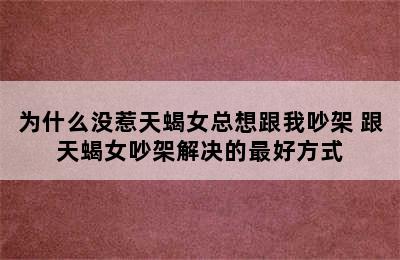 为什么没惹天蝎女总想跟我吵架 跟天蝎女吵架解决的最好方式